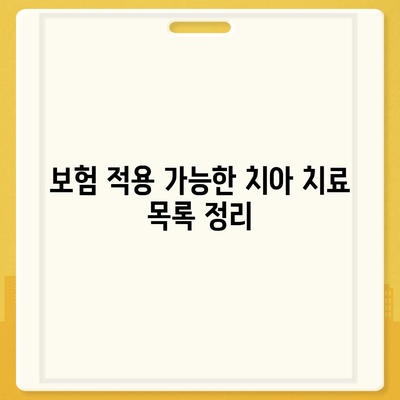 보험 적용 가능한 치아 치료 목록 정리